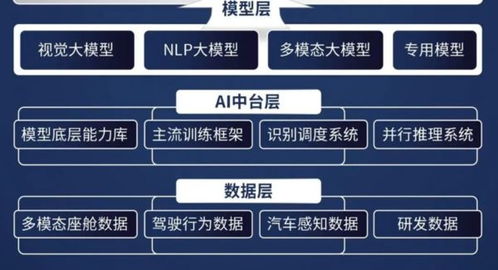 模型层

视觉大模型
NLP大模型
多模态大模型
专用模型

AI中台层

模型底层能力库
主流训练框架
识别调度系统
并行推理系统

数据层

多模态座舱数据
驾驶行为数据
汽车感知数据
研发数据